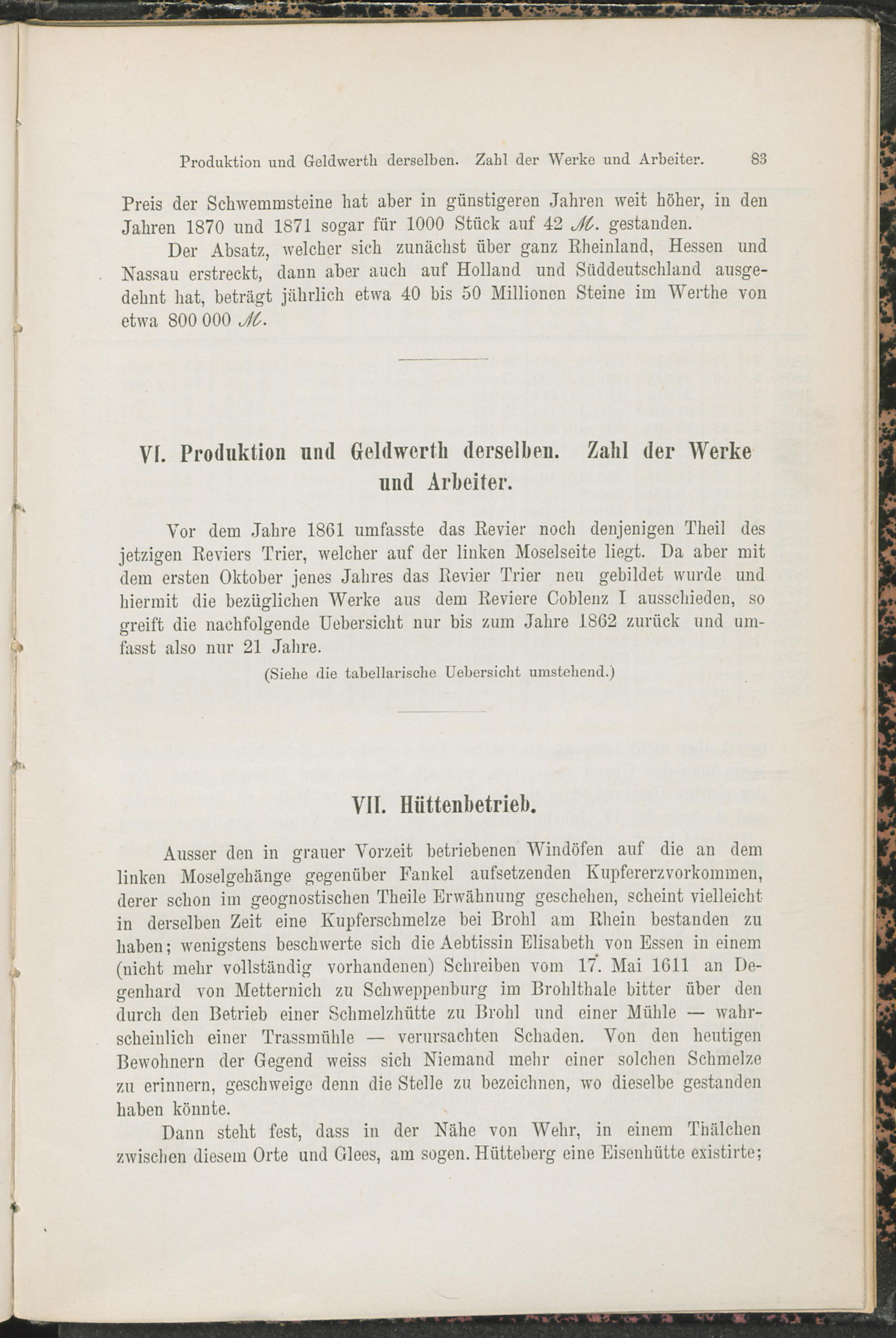 Produktion und Geldwerth derselben. Zahl der Werke und Arbeiter. 83

Preis der Schwemmsteine hat aber in günstigeren Jahren weit höher, in den Jahren 1870 und 1871 sogar für 1000 Stück auf 42 ℳ. gestanden.

Der Absatz, welcher sich zunächst über ganz Rheinland, Hessen und Nassau erstreckt, dann aber auch auf Holland und Süddeutschland ausgedehnt hat, beträgt jährlich etwa 40 bis 50 Millionen Steine im Werthe von etwa 800 000 ℳ.

VI. Produktion und Geldwerth derselben. Zahl der Werke und Arbeiter.

Vor dem Jahre 1861 umfasste das Revier noch denjenigen Theil des jetzigen Reviers Trier, welcher auf der linken Moselseite liegt. Da aber mit dem ersten Oktober jenes Jahres das Revier Trier neu gebildet wurde und hiermit die bezüglichen Werke aus dem Reviere Coblenz I ausschieden, so greift die nachfolgende Uebersicht nur bis zum Jahre 1862 zurück und umfasst also nur 21 Jahre.

(Siehe die tabellarische Uebersicht umstehend.)

VII. Hüttenbetrieb.

Ausser den in grauer Vorzeit betriebenen Windöfen auf die an dem linken Moselgehänge gegenüber Fankel aufsetzenden Kupfererzvorkommen, derer schon im geognostischen Theile Erwähnung geschehen, scheint vielleicht in derselben Zeit eine Kupferschmelze bei Brohl am Rhein bestanden zu haben; wenigstens beschwerte sich die Aebtissin Elisabeth von Essen in einem (nicht mehr vollständig vorhandenen) Schreiben vom 17. Mai 1611 an Degenhard von Metternich zu Schweppenburg im Brohlthale bitter über den durch den Betrieb einer Schmelzhütte zu Brohl und einer Mühle — wahrscheinlich einer Trassmühle — verursachten Schaden. Von den heutigen Bewohnern der Gegend weiss sich Niemand mehr einer solchen Schmelze zu erinnern, geschweige denn die Stelle zu bezeichnen, wo dieselbe gestanden haben könnte.

Dann steht fest, dass in der Nähe von Wehr, in einem Thälchen zwischen diesem Orte und Glees, am sogen. Hütteberg eine Eisenhütte existirte;